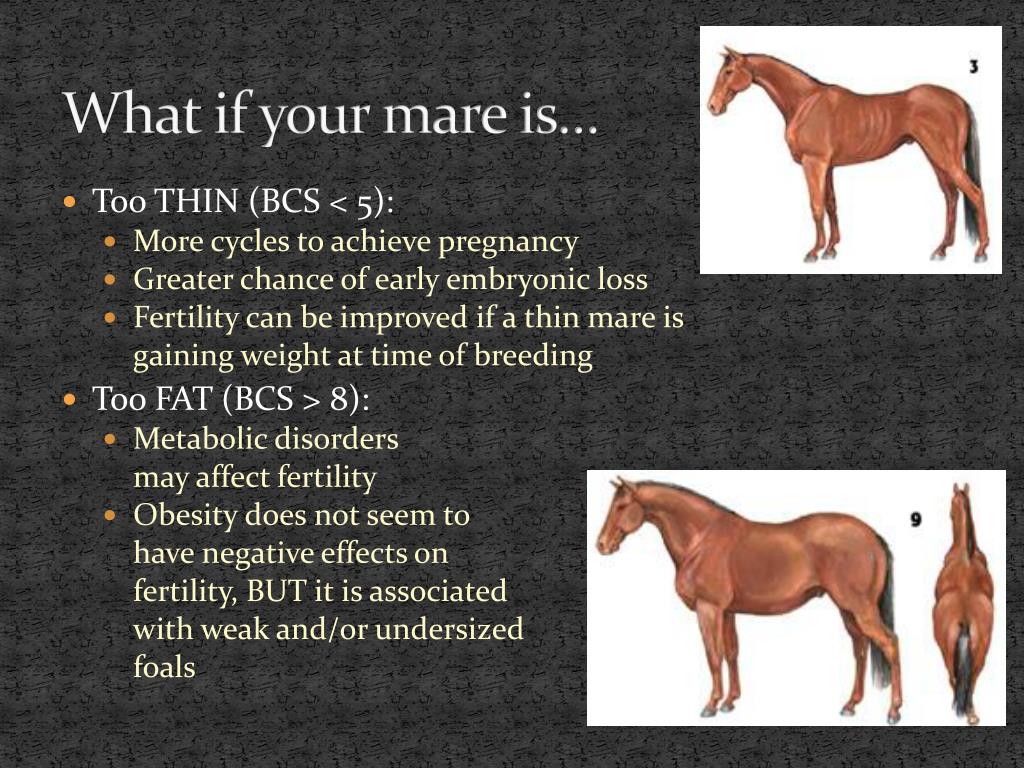 What if your mare is…

3

- Too THIN (BCS < 5):
  - More cycles to achieve pregnancy
  - Greater chance of early embryonic loss
  - Fertility can be improved if a thin mare is gaining weight at time of breeding
- Too FAT (BCS > 8):
  - Metabolic disorders may affect fertility
  - Obesity does not seem to have negative effects on fertility, BUT it is associated with weak and/or undersized foals

9